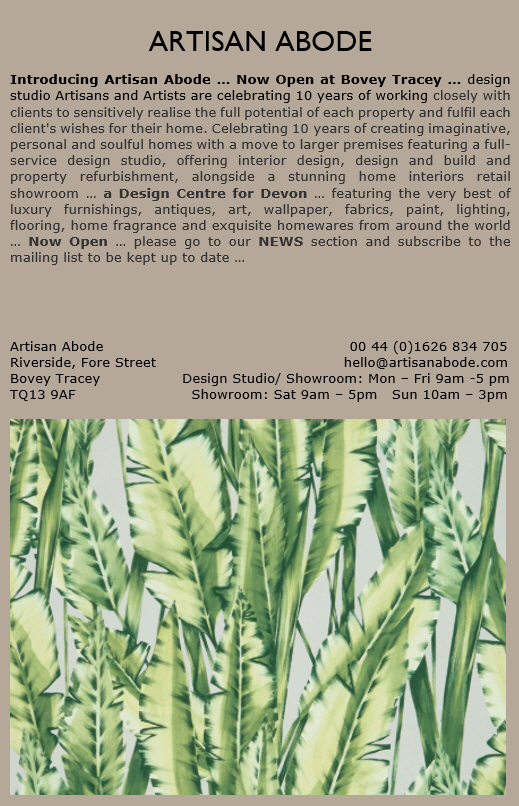 ARTISAN ABODE

Introducing Artisan Abode ... Now Open at Bovey Tracey ... design studio Artisans and Artists are celebrating 10 years of working closely with clients to sensitively realise the full potential of each property and fulfil each client's wishes for their home. Celebrating 10 years of creating imaginative, personal and soulful homes with a move to larger premises featuring a full-service design studio, offering interior design, design and build and property refurbishment, alongside a stunning home interiors retail showroom ... a Design Centre for Devon ... featuring the very best of luxury furnishings, antiques, art, wallpaper, fabrics, paint, lighting, flooring, home fragrance and exquisite homewares from around the world ... Now Open ... please go to our NEWS section and subscribe to the mailing list to be kept up to date ...

Artisan Abode
Riverside, Fore Street
Bovey Tracey
TQ13 9AF

00 44 (0)1626 834 705
hello@artisanabode.com
Design Studio/ Showroom: Mon – Fri 9am -5 pm
Showroom: Sat 9am – 5pm Sun 10am – 3pm